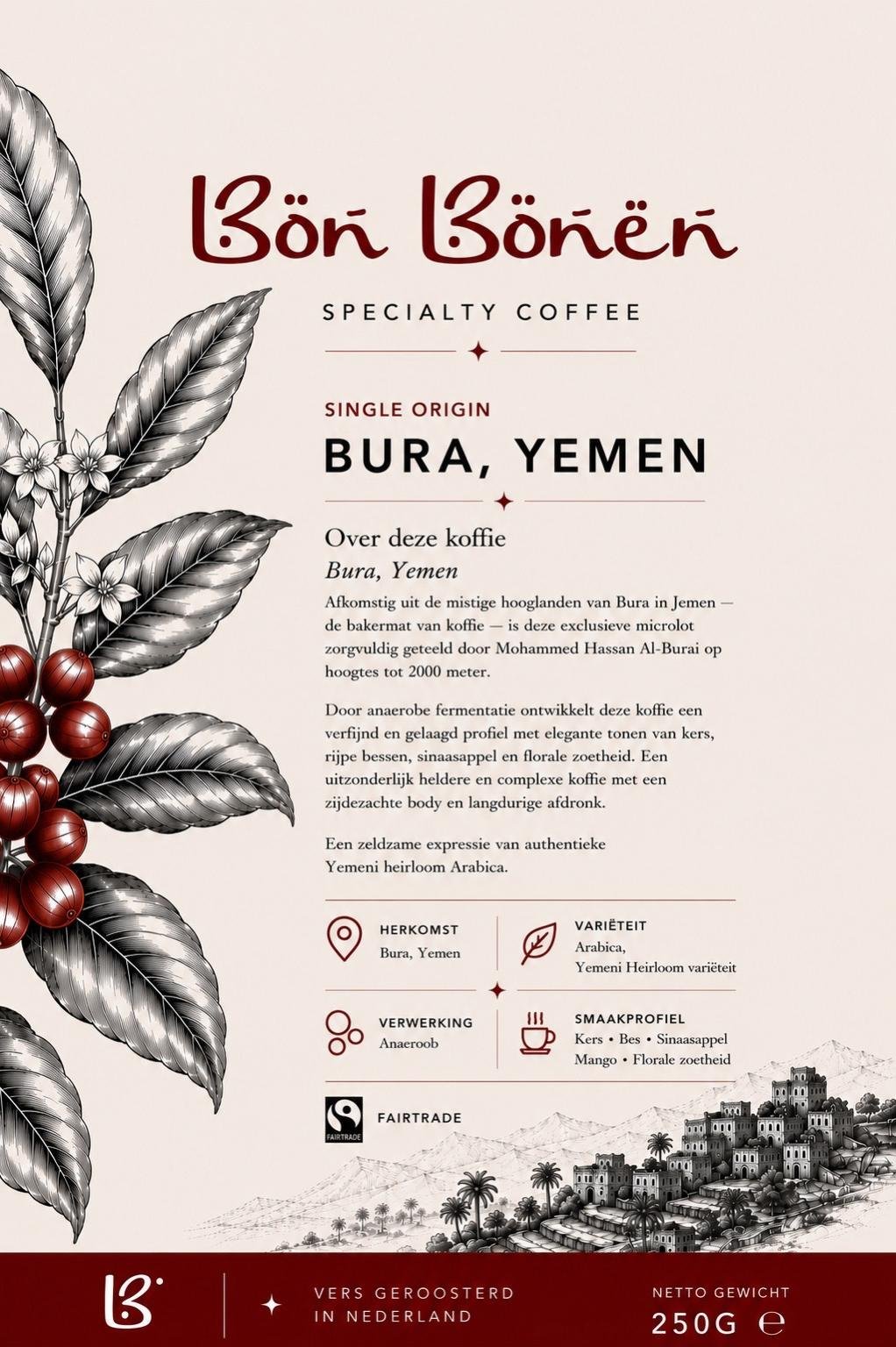 Bön Bönën

SPECIALTY COFFEE

SINGLE ORIGIN
BURA, YEMEN

Over deze koffie
Bura, Yemen

Afkomstig uit de mistige hooglanden van Bura in Jemen — de bakermat van koffie — is deze exclusieve microlot zorgvuldig geteeld door Mohammed Hassan Al-Burai op hoogtes tot 2000 meter.

Door anaerobe fermentatie ontwikkelt deze koffie een verfijnd en gelaagd profiel met elegante tonen van kers, rijpe bessen, sinaasappel en florale zoetheid. Een uitzonderlijk heldere en complexe koffie met een zijdezachte body en langdurige afdronk.

Een zeldzame expressie van authentieke Yemeni heirloom Arabica.

HERKOMST
Bura, Yemen

VARIËTEIT
Arabica,
Yemeni Heirloom variëteit

VERWERKING
Anaeroob

SMAAKPROFIEL
Kers • Bes • Sinaasappel
Mango • Florale zoetheid

FAIRTRADE
FAIRTRADE

B

VERS GEROOSTERD
IN NEDERLAND

NETTO GEWICHT
250G ℮